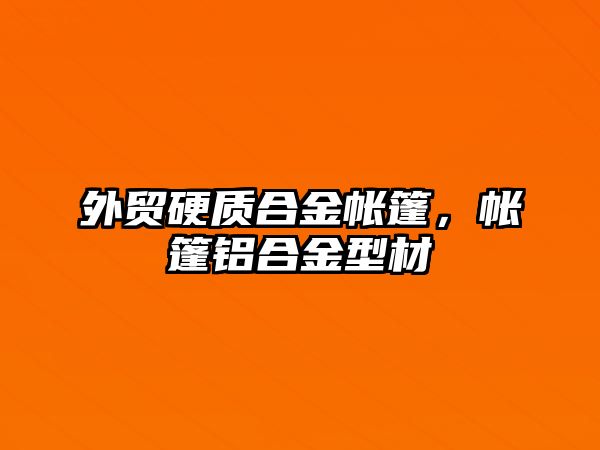 外贸硬质合金帐篷，帐篷铝合金型材